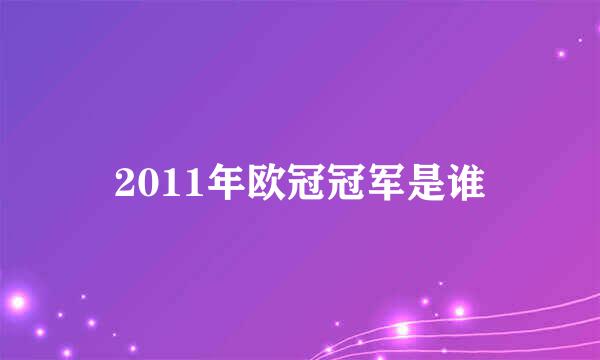 2011年欧冠冠军是谁